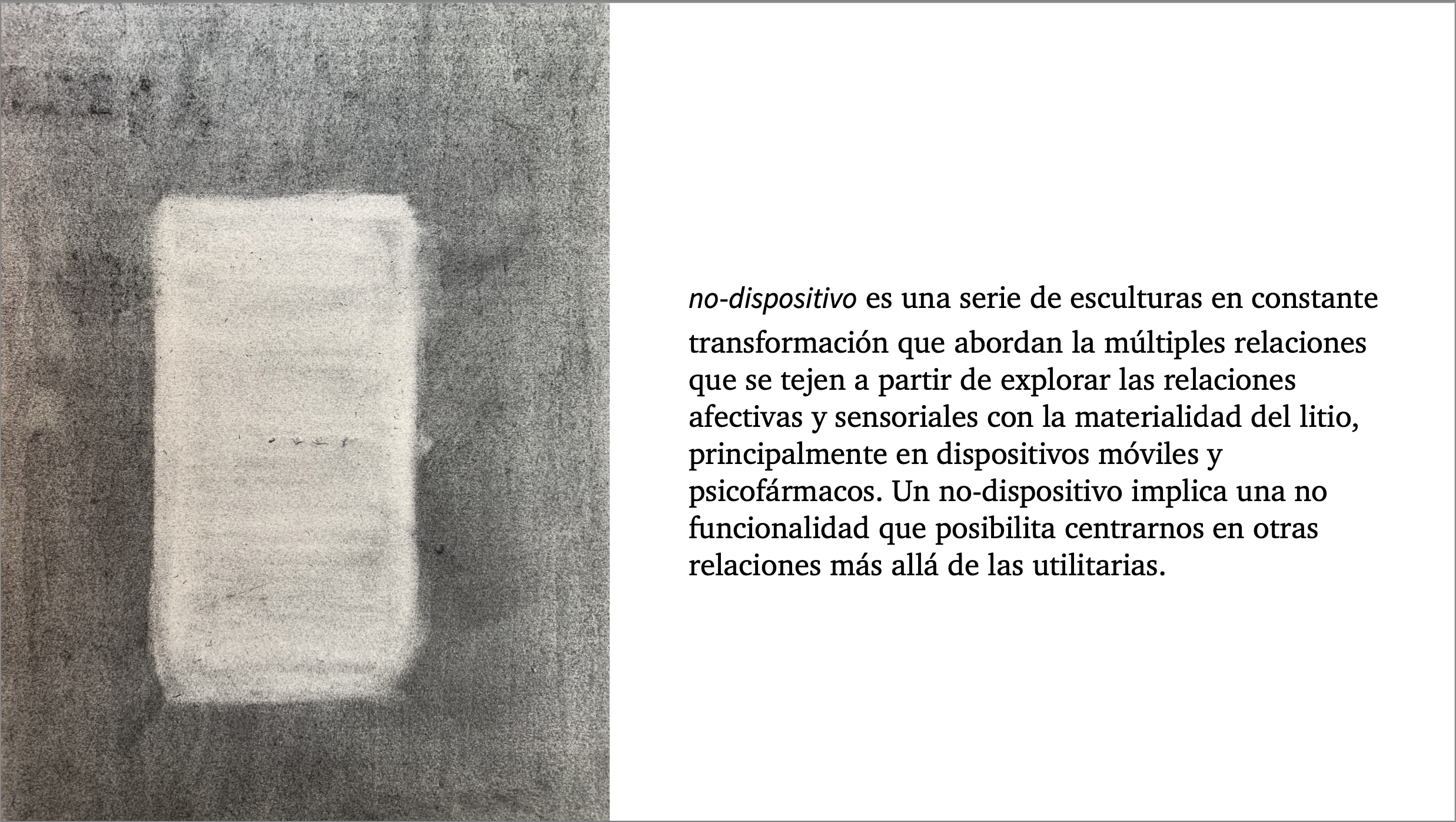 no-dispositivo es una serie de esculturas en constante transformación que abordan la múltiples relaciones que se tejen a partir de explorar las relaciones afectivas y sensoriales con la materialidad del litio, principalmente en dispositivos móviles y psicofármacos. Un no-dispositivo implica una no funcionalidad que posibilita centrarnos en otras relaciones más allá de las utilitarias.